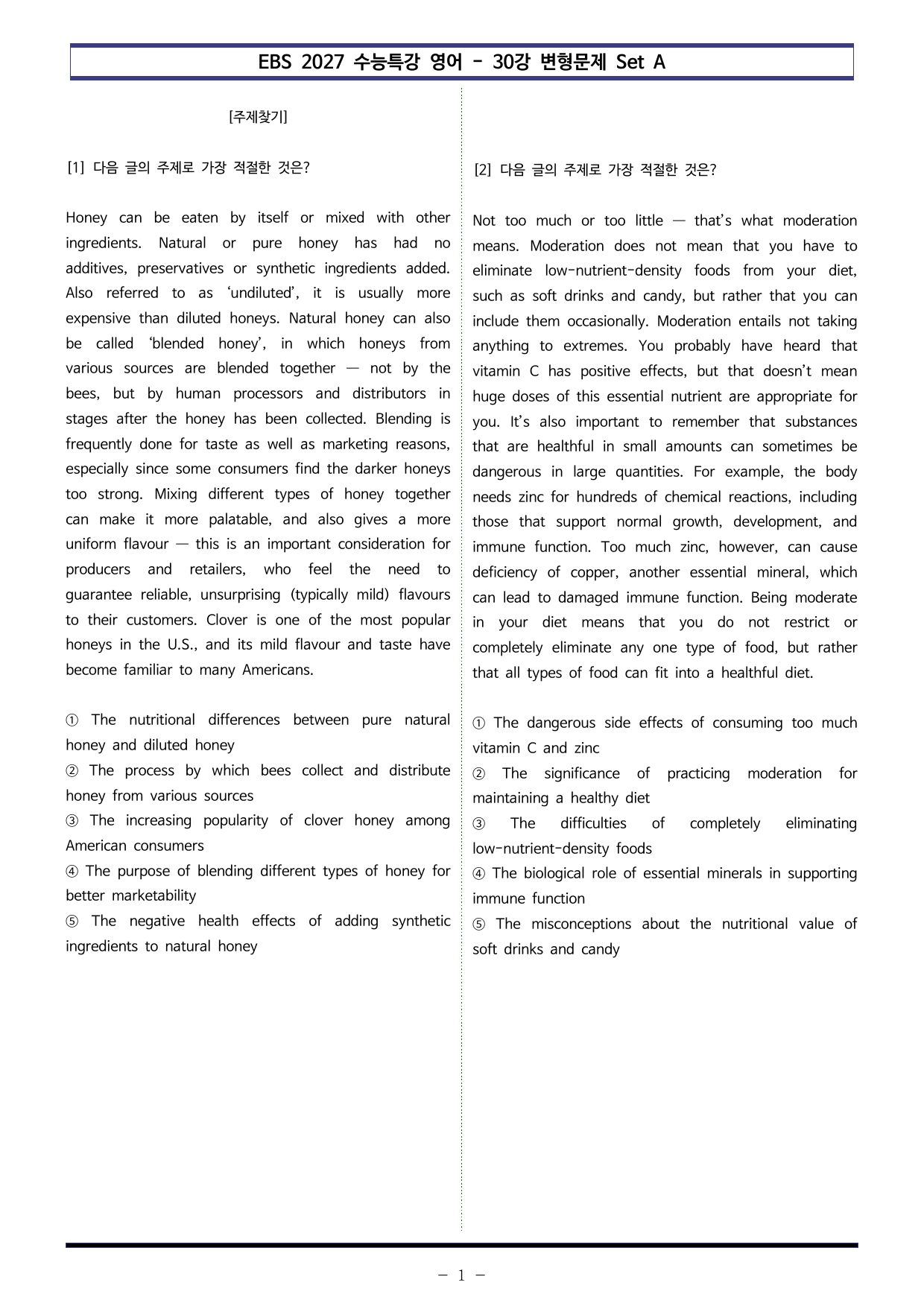 EBS 2027 수능특강 영어 - 30강 변형문제 Set A

[주제찾기]

[1] 다음 글의 주제로 가장 적절한 것은?

Honey can be eaten by itself or mixed with other ingredients. Natural or pure honey has had no additives, preservatives or synthetic ingredients added. Also referred to as 'undiluted', it is usually more expensive than diluted honeys. Natural honey can also be called 'blended honey', in which honeys from various sources are blended together — not by the bees, but by human processors and distributors in stages after the honey has been collected. Blending is frequently done for taste as well as marketing reasons, especially since some consumers find the darker honeys too strong. Mixing different types of honey together can make it more palatable, and also gives a more uniform flavour — this is an important consideration for producers and retailers, who feel the need to guarantee reliable, unsurprising (typically mild) flavours to their customers. Clover is one of the most popular honeys in the U.S., and its mild flavour and taste have become familiar to many Americans.

① The nutritional differences between pure natural honey and diluted honey
② The process by which bees collect and distribute honey from various sources
③ The increasing popularity of clover honey among American consumers
④ The purpose of blending different types of honey for better marketability
⑤ The negative health effects of adding synthetic ingredients to natural honey

[2] 다음 글의 주제로 가장 적절한 것은?

Not too much or too little — that's what moderation means. Moderation does not mean that you have to eliminate low-nutrient-density foods from your diet, such as soft drinks and candy, but rather that you can include them occasionally. Moderation entails not taking anything to extremes. You probably have heard that vitamin C has positive effects, but that doesn't mean huge doses of this essential nutrient are appropriate for you. It's also important to remember that substances that are healthful in small amounts can sometimes be dangerous in large quantities. For example, the body needs zinc for hundreds of chemical reactions, including those that support normal growth, development, and immune function. Too much zinc, however, can cause deficiency of copper, another essential mineral, which can lead to damaged immune function. Being moderate in your diet means that you do not restrict or completely eliminate any one type of food, but rather that all types of food can fit into a healthful diet.

① The dangerous side effects of consuming too much vitamin C and zinc
② The significance of practicing moderation for maintaining a healthy diet
③ The difficulties of completely eliminating low-nutrient-density foods
④ The biological role of essential minerals in supporting immune function
⑤ The misconceptions about the nutritional value of soft drinks and candy

- 1 -